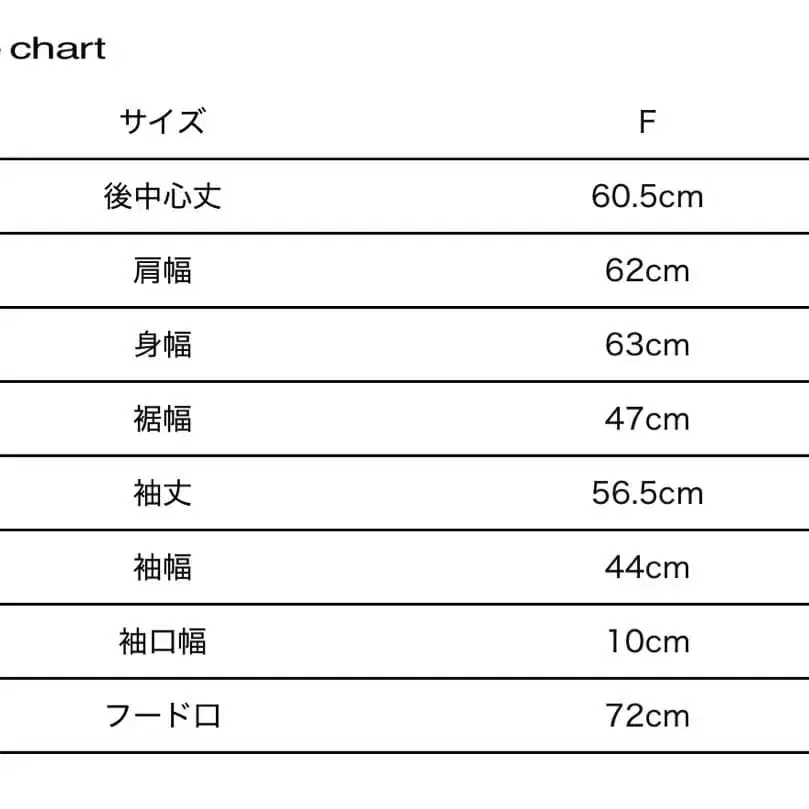 chart

| サイズ | F |
|---|---|
| 後中心丈 | 60.5cm |
| 肩幅 | 62cm |
| 身幅 | 63cm |
| 裾幅 | 47cm |
| 袖丈 | 56.5cm |
| 袖幅 | 44cm |
| 袖口幅 | 10cm |
| フード口 | 72cm |